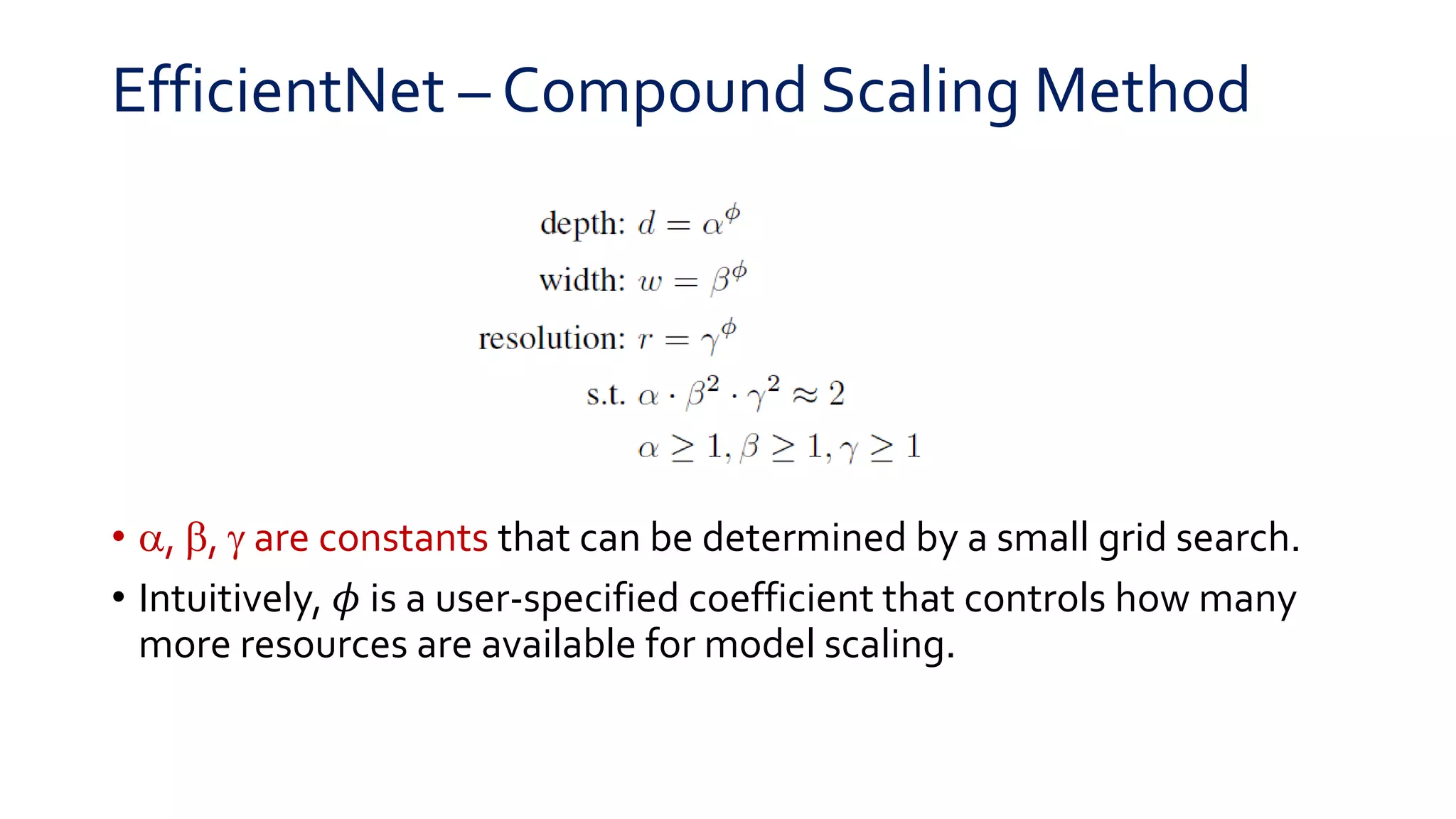 EfficientNet – Compound Scaling Method

depth: $d = \alpha^{\phi}$

width: $w = \beta^{\phi}$

resolution: $r = \gamma^{\phi}$

s.t. $\alpha \cdot \beta^2 \cdot \gamma^2 \approx 2$

$\alpha \geq 1, \beta \geq 1, \gamma \geq 1$

• $\alpha$, $\beta$, $\gamma$ are constants that can be determined by a small grid search.

• Intuitively, $\phi$ is a user-specified coefficient that controls how many more resources are available for model scaling.